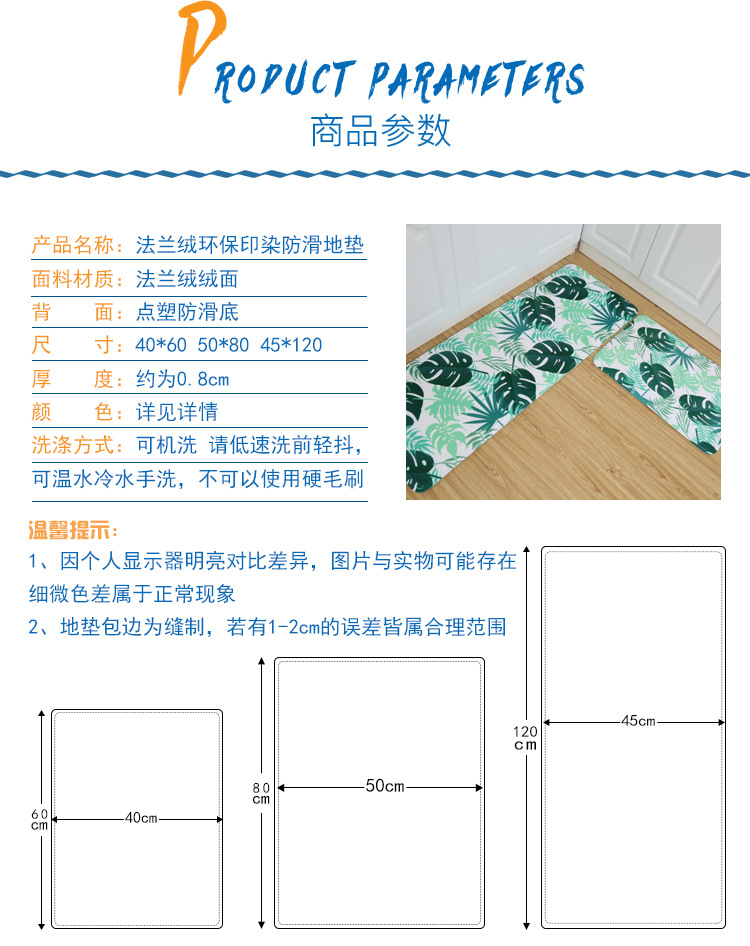 PRODUCT PARAMETERS
商品参数

产品名称：法兰绒环保印染防滑地垫
面料材质：法兰绒绒面
背 面：点塑防滑底
尺 寸：40*60 50*80 45*120
厚 度：约为0.8cm
颜 色：详见详情
洗涤方式：可机洗 请低速洗前轻抖，可温水冷水手洗，不可以使用硬毛刷

温馨提示：
1、因个人显示器明亮对比差异，图片与实物可能存在细微色差属于正常现象
2、地垫包边为缝制，若有1-2cm的误差皆属合理范围

60cm
40cm
80cm
50cm
120cm
45cm